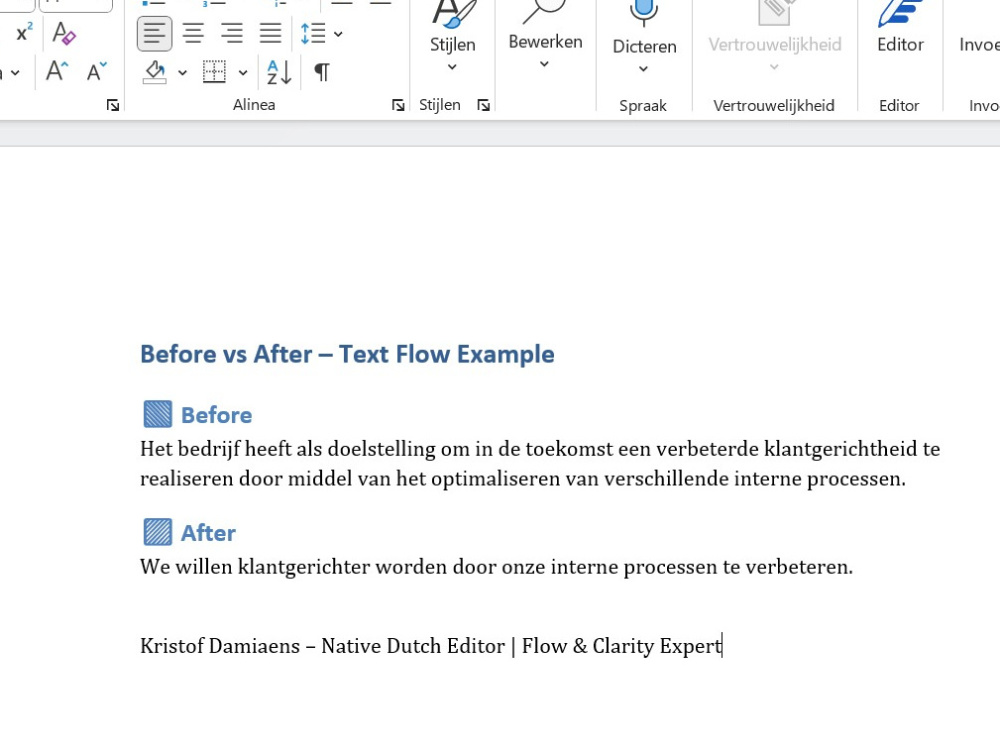 Stijlen
Bewerken
Dicteren
Vertrouwelijkheid
Editor
Invoe
Alinea
Stijlen
Spraak
Vertrouwelijkheid
Editor
Invo

Before vs After – Text Flow Example

Before
Het bedrijf heeft als doelstelling om in de toekomst een verbeterde klantgerichtheid te realiseren door middel van het optimaliseren van verschillende interne processen.

After
We willen klantgerichter worden door onze interne processen te verbeteren.

Kristof Damiaens – Native Dutch Editor | Flow & Clarity Expert